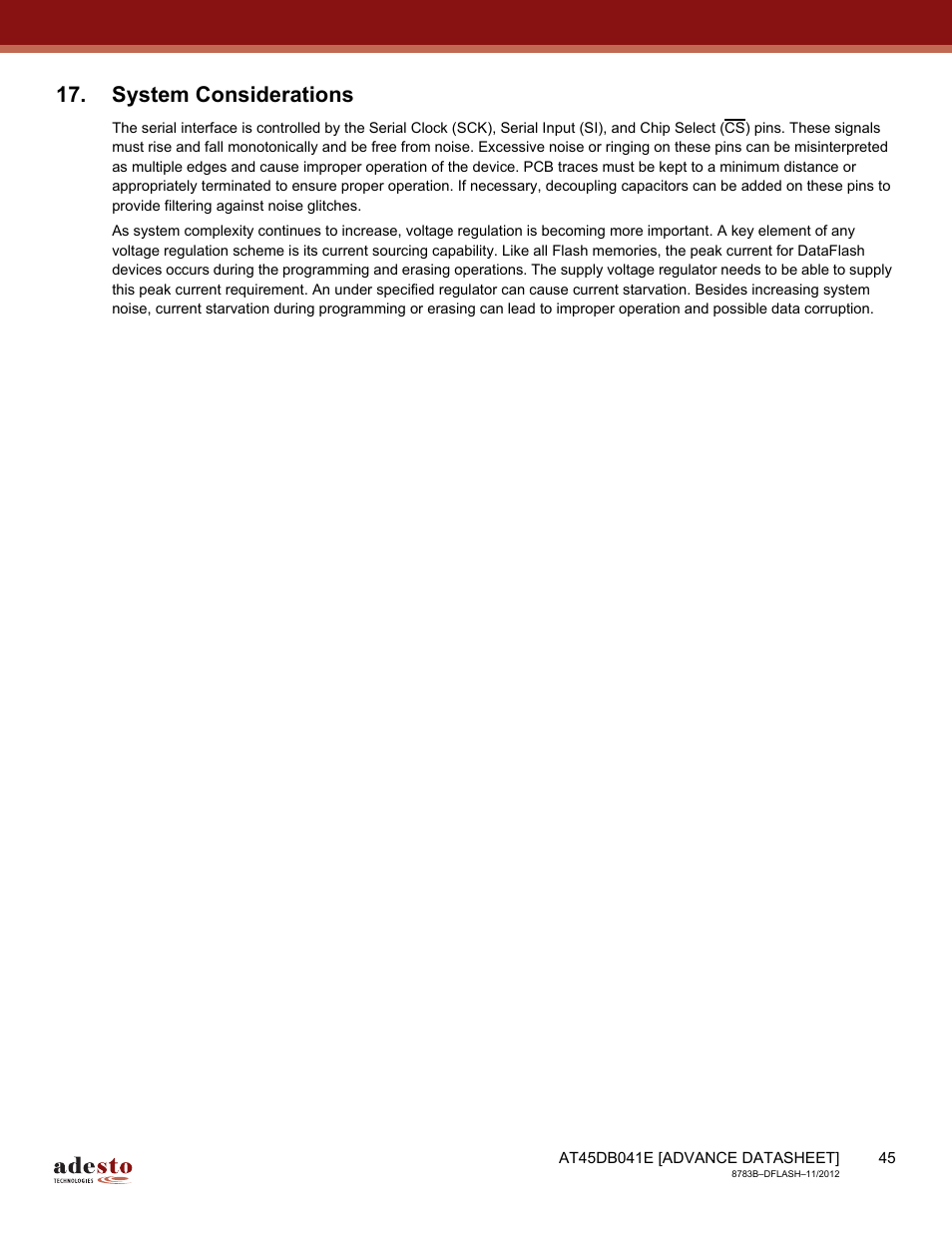 17. System Considerations

The serial interface is controlled by the Serial Clock (SCK), Serial Input (SI), and Chip Select ($\overline{CS}$) pins. These signals must rise and fall monotonically and be free from noise. Excessive noise or ringing on these pins can be misinterpreted as multiple edges and cause improper operation of the device. PCB traces must be kept to a minimum distance or appropriately terminated to ensure proper operation. If necessary, decoupling capacitors can be added on these pins to provide filtering against noise glitches.

As system complexity continues to increase, voltage regulation is becoming more important. A key element of any voltage regulation scheme is its current sourcing capability. Like all Flash memories, the peak current for DataFlash devices occurs during the programming and erasing operations. The supply voltage regulator needs to be able to supply this peak current requirement. An under specified regulator can cause current starvation. Besides increasing system noise, current starvation during programming or erasing can lead to improper operation and possible data corruption.

adesto
TECHNOLOGIES

AT45DB041E [ADVANCE DATASHEET] 45
8783B–DFLASH–11/2012